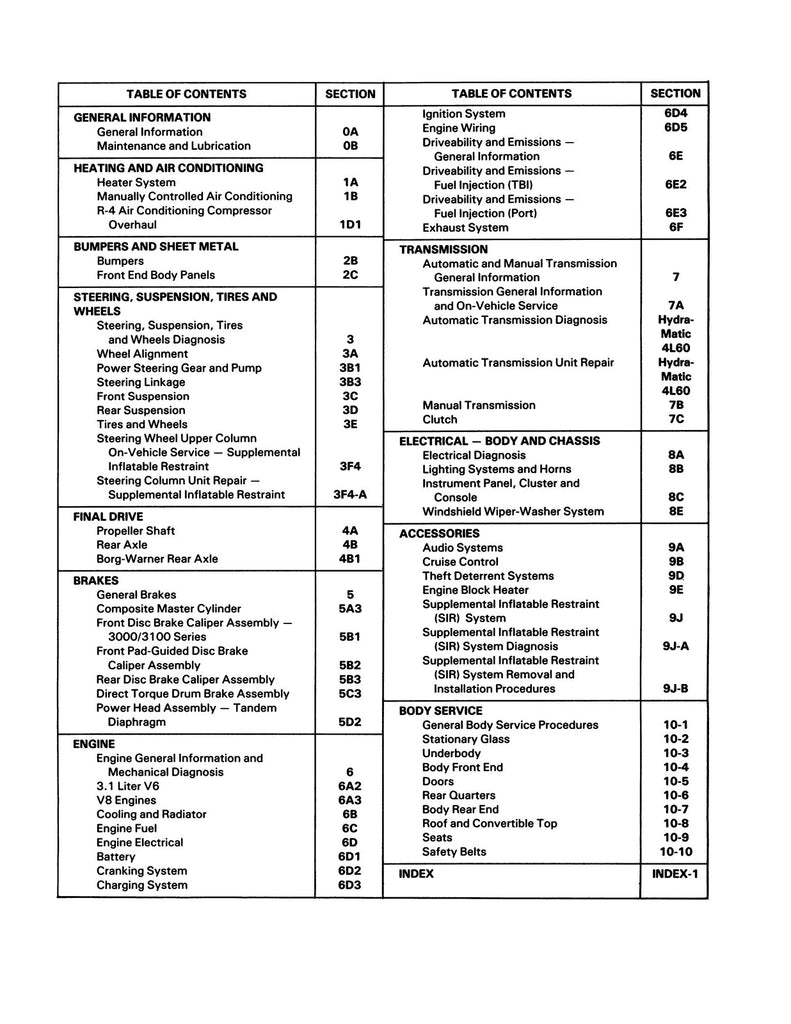 | TABLE OF CONTENTS | SECTION |
|---|---|
| **GENERAL INFORMATION** | |
| General Information | 0A |
| Maintenance and Lubrication | 0B |
| **HEATING AND AIR CONDITIONING** | |
| Heater System | 1A |
| Manually Controlled Air Conditioning | 1B |
| R-4 Air Conditioning Compressor Overhaul | 1D1 |
| **BUMPERS AND SHEET METAL** | |
| Bumpers | 2B |
| Front End Body Panels | 2C |
| **STEERING, SUSPENSION, TIRES AND WHEELS** | |
| Steering, Suspension, Tires and Wheels Diagnosis | 3 |
| Wheel Alignment | 3A |
| Power Steering Gear and Pump | 3B1 |
| Steering Linkage | 3B3 |
| Front Suspension | 3C |
| Rear Suspension | 3D |
| Tires and Wheels | 3E |
| Steering Wheel Upper Column On-Vehicle Service — Supplemental Inflatable Restraint | 3F4 |
| Steering Column Unit Repair — Supplemental Inflatable Restraint | 3F4-A |
| **FINAL DRIVE** | |
| Propeller Shaft | 4A |
| Rear Axle | 4B |
| Borg-Warner Rear Axle | 4B1 |
| **BRAKES** | |
| General Brakes | 5 |
| Composite Master Cylinder | 5A3 |
| Front Disc Brake Caliper Assembly — 3000/3100 Series | 5B1 |
| Front Pad-Guided Disc Brake Caliper Assembly | 5B2 |
| Rear Disc Brake Caliper Assembly | 5B3 |
| Direct Torque Drum Brake Assembly | 5C3 |
| Power Head Assembly — Tandem Diaphragm | 5D2 |
| **ENGINE** | |
| Engine General Information and Mechanical Diagnosis | 6 |
| 3.1 Liter V6 | 6A2 |
| V8 Engines | 6A3 |
| Cooling and Radiator | 6B |
| Engine Fuel | 6C |
| Engine Electrical | 6D |
| Battery | 6D1 |
| Cranking System | 6D2 |
| Charging System | 6D3 |

| TABLE OF CONTENTS | SECTION |
|---|---|
| Ignition System | 6D4 |
| Engine Wiring | 6D5 |
| Driveability and Emissions — General Information | 6E |
| Driveability and Emissions — Fuel Injection (TBI) | 6E2 |
| Driveability and Emissions — Fuel Injection (Port) | 6E3 |
| Exhaust System | 6F |
| **TRANSMISSION** | |
| Automatic and Manual Transmission General Information | 7 |
| Transmission General Information and On-Vehicle Service | 7A |
| Automatic Transmission Diagnosis | Hydra-Matic 4L60 |
| Automatic Transmission Unit Repair | Hydra-Matic 4L60 |
| Manual Transmission | 7B |
| Clutch | 7C |
| **ELECTRICAL — BODY AND CHASSIS** | |
| Electrical Diagnosis | 8A |
| Lighting Systems and Horns | 8B |
| Instrument Panel, Cluster and Console | 8C |
| Windshield Wiper-Washer System | 8E |
| **ACCESSORIES** | |
| Audio Systems | 9A |
| Cruise Control | 9B |
| Theft Deterrent Systems | 9D |
| Engine Block Heater | 9E |
| Supplemental Inflatable Restraint (SIR) System | 9J |
| Supplemental Inflatable Restraint (SIR) System Diagnosis | 9J-A |
| Supplemental Inflatable Restraint (SIR) System Removal and Installation Procedures | 9J-B |
| **BODY SERVICE** | |
| General Body Service Procedures | 10-1 |
| Stationary Glass | 10-2 |
| Underbody | 10-3 |
| Body Front End | 10-4 |
| Doors | 10-5 |
| Rear Quarters | 10-6 |
| Body Rear End | 10-7 |
| Roof and Convertible Top | 10-8 |
| Seats | 10-9 |
| Safety Belts | 10-10 |
| **INDEX** | INDEX-1 |